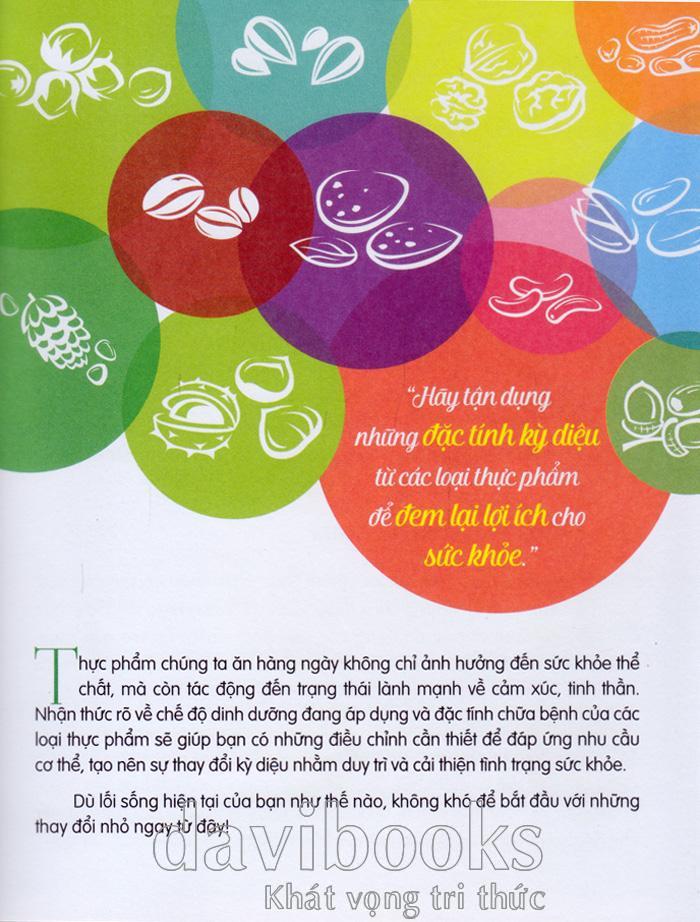 "Hãy tận dụng những đặc tính kỳ diệu từ các loại thực phẩm để đem lại lợi ích cho sức khỏe."

Thực phẩm chúng ta ăn hàng ngày không chỉ ảnh hưởng đến sức khỏe thể chất, mà còn tác động đến trạng thái lành mạnh về cảm xúc, tinh thần. Nhận thức rõ về chế độ dinh dưỡng đang áp dụng và đặc tính chữa bệnh của các loại thực phẩm sẽ giúp bạn có những điều chỉnh cần thiết để đáp ứng nhu cầu cơ thể, tạo nên sự thay đổi kỳ diệu nhằm duy trì và cải thiện tình trạng sức khỏe.

Dù lối sống hiện tại của bạn như thế nào, không khó để bắt đầu với những thay đổi nhỏ ngay từ đây!

davibooks
Khát vọng tri thức